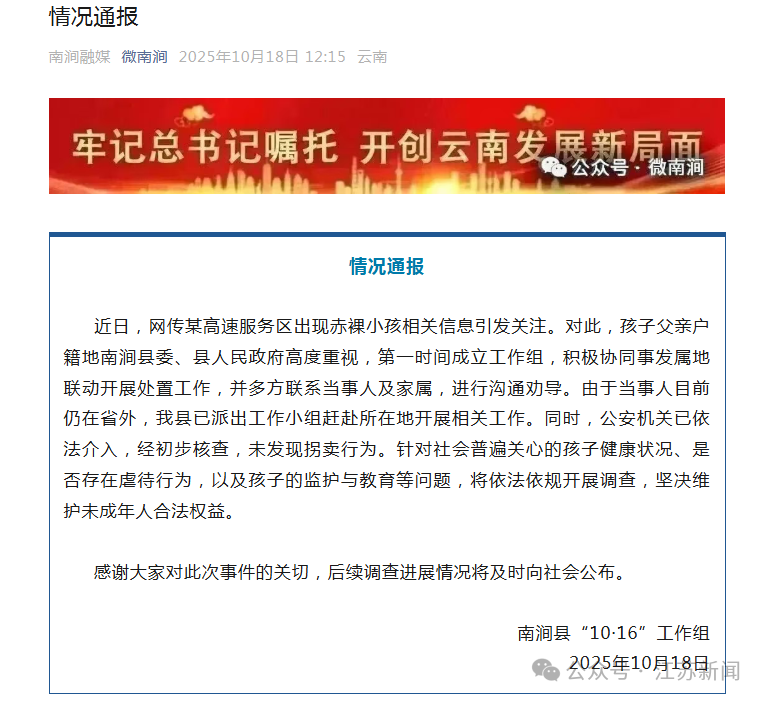 情况通报

南涧融媒 微南涧 2025年10月18日 12:15 云南

牢记总书记嘱托 开创云南发展新局面

公众号 · 微南涧

情况通报

近日，网传某高速服务区出现赤裸小孩相关信息引发关注。对此，孩子父亲户籍地南涧县委、县人民政府高度重视，第一时间成立工作组，积极协同事发属地联动开展处置工作，并多方联系当事人及家属，进行沟通劝导。由于当事人目前仍在省外，我县已派出工作小组赶赴所在地开展相关工作。同时，公安机关已依法介入，经初步核查，未发现拐卖行为。针对社会普遍关心的孩子健康状况、是否存在虐待行为，以及孩子的监护与教育等问题，将依法依规开展调查，坚决维护未成年人合法权益。

感谢大家对此次事件的关切，后续调查进展情况将及时向社会公布。

南涧县“10·16”工作组
2025年10月18日

公众号 · 江苏新闻